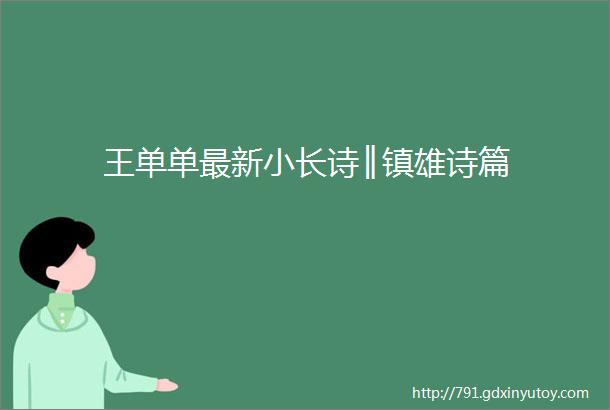 王单单最新小长诗‖镇雄诗篇

http://791.gdxinyutoy.com